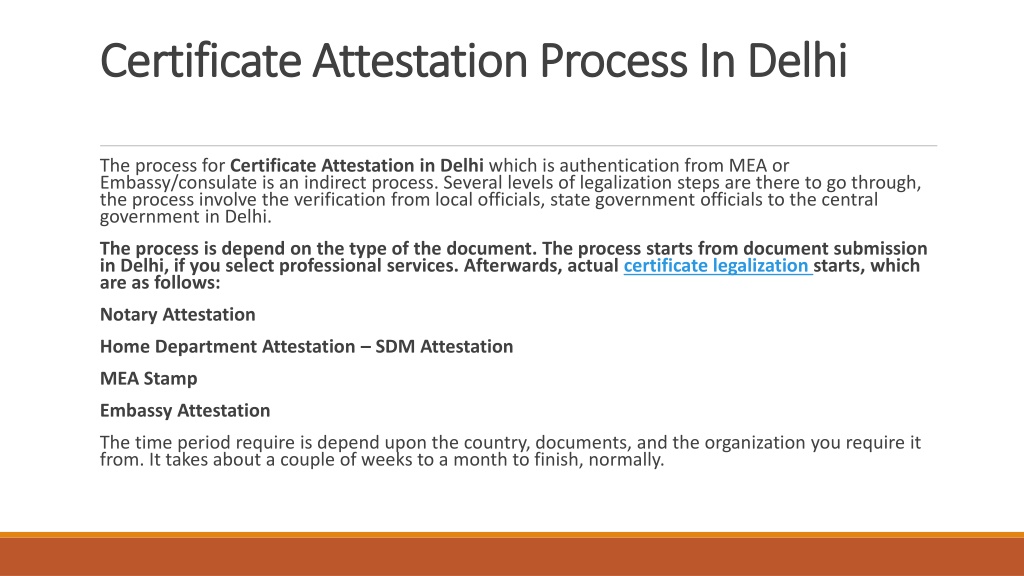 Certificate Attestation Process In Delhi

The process for Certificate Attestation in Delhi which is authentication from MEA or Embassy/consulate is an indirect process. Several levels of legalization steps are there to go through, the process involve the verification from local officials, state government officials to the central government in Delhi.

The process is depend on the type of the document. The process starts from document submission in Delhi, if you select professional services. Afterwards, actual certificate legalization starts, which are as follows:

Notary Attestation

Home Department Attestation – SDM Attestation

MEA Stamp

Embassy Attestation

The time period require is depend upon the country, documents, and the organization you require it from. It takes about a couple of weeks to a month to finish, normally.